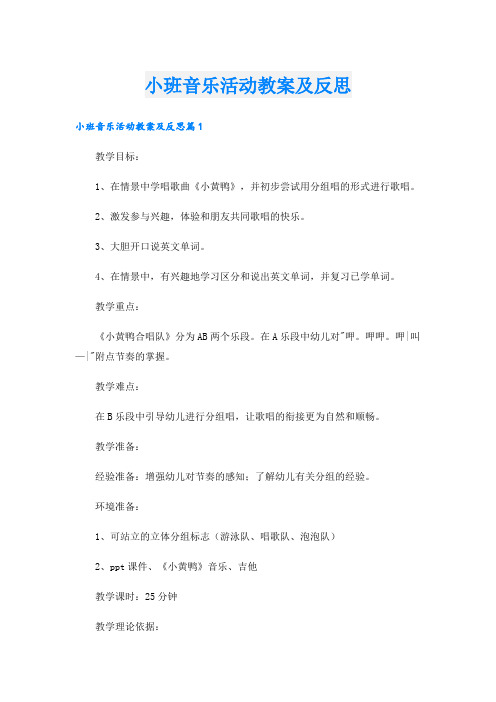 小班音乐活动教案及反思

小班音乐活动教案及反思篇1

教学目标：

1、在情景中学唱歌曲《小黄鸭》，并初步尝试用分组唱的形式进行歌唱。

2、激发参与兴趣，体验和朋友共同歌唱的快乐。

3、大胆开口说英文单词。

4、在情景中，有兴趣地学习区分和说出英文单词，并复习已学单词。

教学重点：

《小黄鸭合唱队》分为AB两个乐段。在A乐段中幼儿对"呷。呷呷。呷|叫—|"附点节奏的掌握。

教学难点：

在B乐段中引导幼儿进行分组唱，让歌唱的衔接更为自然和顺畅。

教学准备：

经验准备：增强幼儿对节奏的感知；了解幼儿有关分组的经验。

环境准备：

1、可站立的立体分组标志（游泳队、唱歌队、泡泡队）

2、ppt课件、《小黄鸭》音乐、吉他

教学课时：25分钟

教学理论依据：